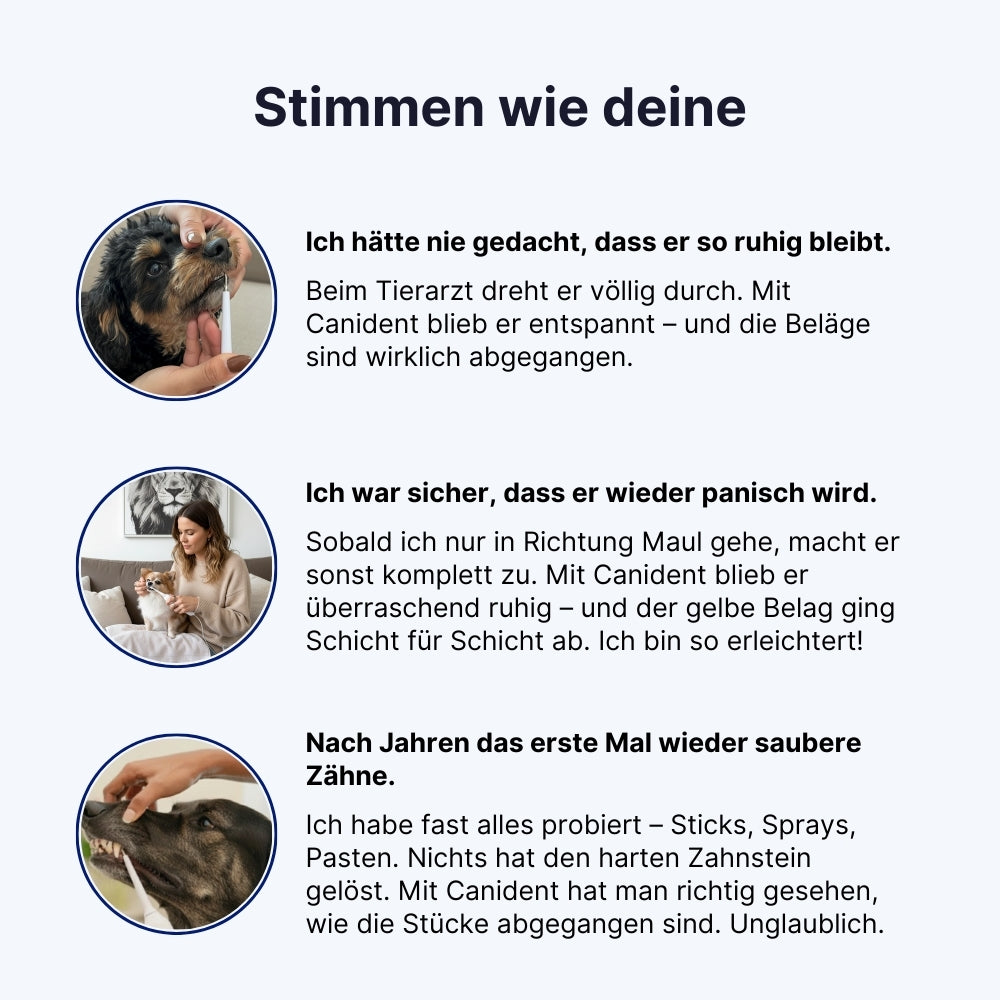 Stimmen wie deine

Ich hätte nie gedacht, dass er so ruhig bleibt.

Beim Tierarzt dreht er völlig durch. Mit Canident blieb er entspannt – und die Beläge sind wirklich abgegangen.

Ich war sicher, dass er wieder panisch wird.

Sobald ich nur in Richtung Maul gehe, macht er sonst komplett zu. Mit Canident blieb er überraschend ruhig – und der gelbe Belag ging Schicht für Schicht ab. Ich bin so erleichtert!

Nach Jahren das erste Mal wieder saubere Zähne.

Ich habe fast alles probiert – Sticks, Sprays, Pasten. Nichts hat den harten Zahnstein gelöst. Mit Canident hat man richtig gesehen, wie die Stücke abgegangen sind. Unglaublich.